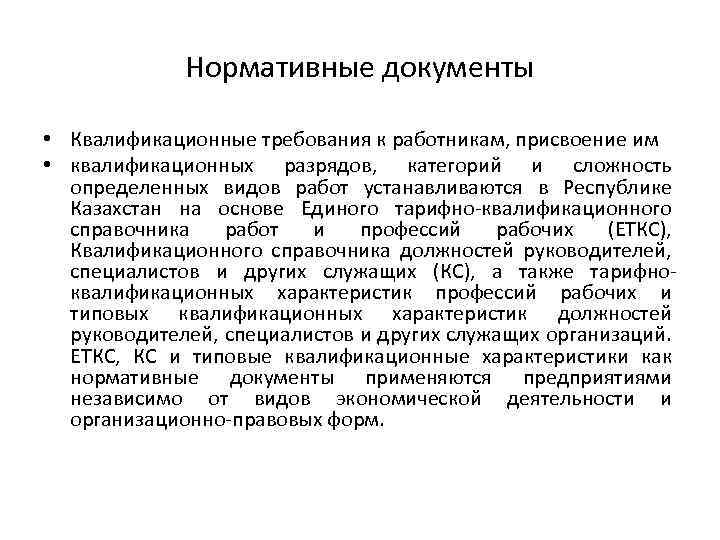 Нормативные документы

• Квалификационные требования к работникам, присвоение им

• квалификационных разрядов, категорий и сложность определенных видов работ устанавливаются в Республике Казахстан на основе Единого тарифно-квалификационного справочника работ и профессий рабочих (ЕТКС), Квалификационного справочника должностей руководителей, специалистов и других служащих (КС), а также тарифно-квалификационных характеристик профессий рабочих и типовых квалификационных характеристик должностей руководителей, специалистов и других служащих организаций. ЕТКС, КС и типовые квалификационные характеристики как нормативные документы применяются предприятиями независимо от видов экономической деятельности и организационно-правовых форм.